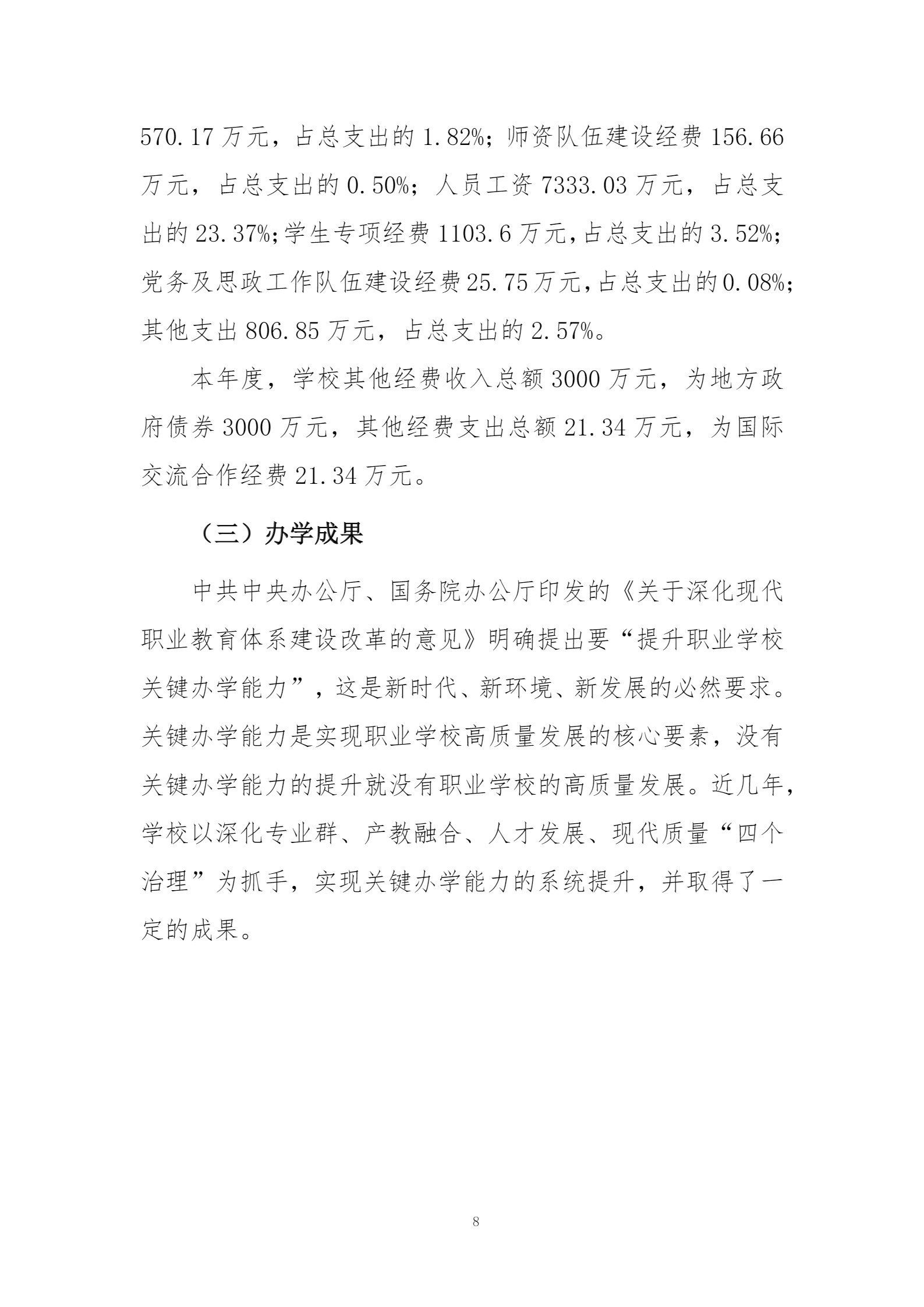 570.17 万元，占总支出的 1.82%；师资队伍建设经费 156.66 万元，占总支出的 0.50%；人员工资 7333.03 万元，占总支出的 23.37%；学生专项经费 1103.6 万元，占总支出的 3.52%；党务及思政工作队伍建设经费 25.75 万元，占总支出的 0.08%；其他支出 806.85 万元，占总支出的 2.57%。

本年度，学校其他经费收入总额 3000 万元，为地方政府债券 3000 万元，其他经费支出总额 21.34 万元，为国际交流合作经费 21.34 万元。

（三）办学成果

中共中央办公厅、国务院办公厅印发的《关于深化现代职业教育体系建设改革的意见》明确提出要“提升职业学校关键办学能力”，这是新时代、新环境、新发展的必然要求。关键办学能力是实现职业学校高质量发展的核心要素，没有关键办学能力的提升就没有职业学校的高质量发展。近几年，学校以深化专业群、产教融合、人才发展、现代质量“四个治理”为抓手，实现关键办学能力的系统提升，并取得了一定的成果。

8